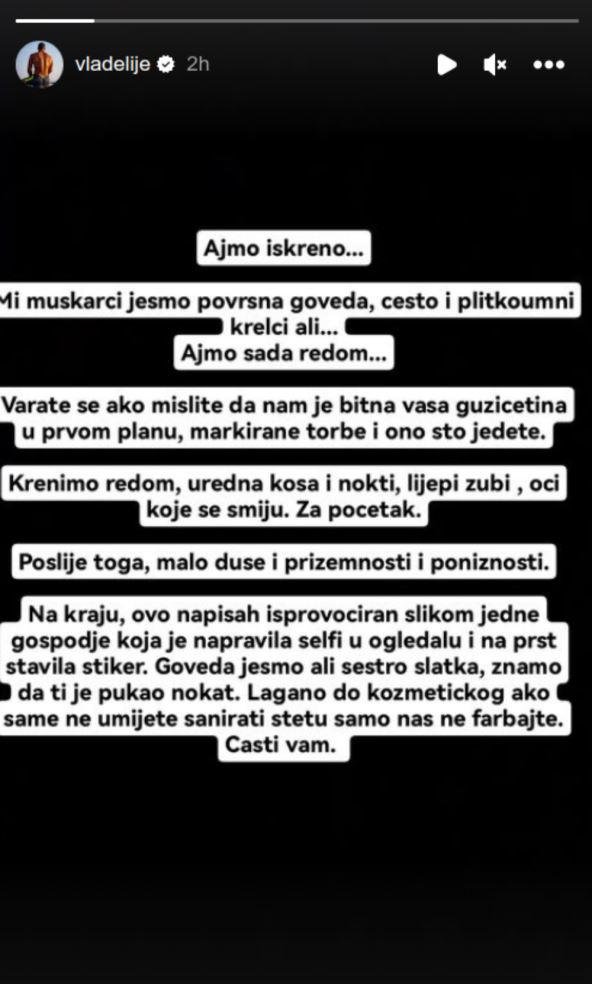 vladelije 2h

Ajmo iskreno...

Mi muskarci jesmo povrsna goveda, cesto i plitkoumni krelci ali...
Ajmo sada redom...

Varate se ako mislite da nam je bitna vasa guzicetina u prvom planu, markirane torbe i ono sto jedete.

Krenimo redom, uredna kosa i nokti, lijepi zubi , oci koje se smiju. Za pocetak.

Poslije toga, malo duse i prizemnosti i poniznosti.

Na kraju, ovo napisah isprovociran slikom jedne gospodje koja je napravila selfi u ogledalu i na prst stavila stiker. Goveda jesmo ali sestro slatka, znamo da ti je pukao nokat. Lagano do kozmetickog ako same ne umijete sanirati stetu samo nas ne farbajte. Casti vam.